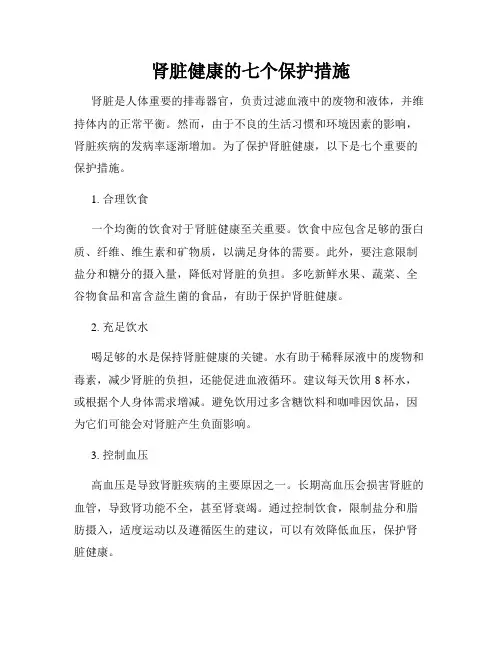 肾脏健康的七个保护措施

肾脏是人体重要的排毒器官，负责过滤血液中的废物和液体，并维持体内的正常平衡。然而，由于不良的生活习惯和环境因素的影响，肾脏疾病的发病率逐渐增加。为了保护肾脏健康，以下是七个重要的保护措施。

1. 合理饮食

一个均衡的饮食对于肾脏健康至关重要。饮食中应包含足够的蛋白质、纤维、维生素和矿物质，以满足身体的需要。此外，要注意限制盐分和糖分的摄入量，降低对肾脏的负担。多吃新鲜水果、蔬菜、全谷物食品和富含益生菌的食品，有助于保护肾脏健康。

2. 充足饮水

喝足够的水是保持肾脏健康的关键。水有助于稀释尿液中的废物和毒素，减少肾脏的负担，还能促进血液循环。建议每天饮用 8 杯水，或根据个人身体需求增减。避免饮用过多含糖饮料和咖啡因饮品，因为它们可能会对肾脏产生负面影响。

3. 控制血压

高血压是导致肾脏疾病的主要原因之一。长期高血压会损害肾脏的血管，导致肾功能不全，甚至肾衰竭。通过控制饮食，限制盐分和脂肪摄入，适度运动以及遵循医生的建议，可以有效降低血压，保护肾脏健康。